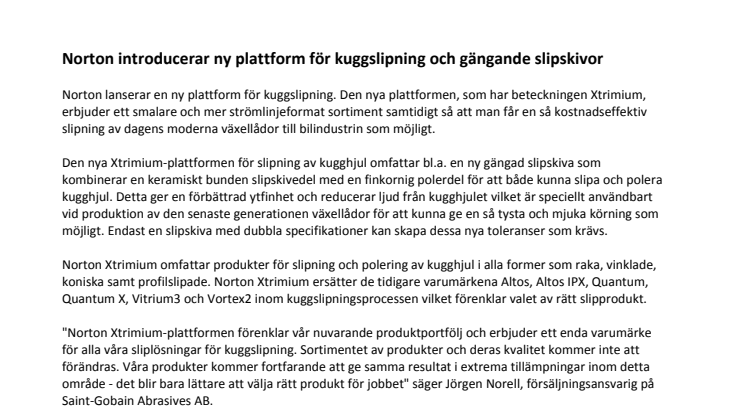 Norton introducerar ny plattform för kuggslipning och gängande slipskivor

Norton lanserar en ny plattform för kuggslipning. Den nya plattformen, som har beteckningen Xtrimium, erbjuder ett smalare och mer strömlinjeformat sortiment samtidigt så att man får en så kostnadseffektiv slipning av dagens moderna växellådor till bilindustrin som möjligt.

Den nya Xtrimium-plattformen för slipning av kugghjul omfattar bl.a. en ny gängad slipskiva som kombinerar en keramiskt bunden slipskivedel med en finkornig polerdel för att både kunna slipa och polera kugghjul. Detta ger en förbättrad ytfinhet och reducerar ljud från kugghjulet vilket är speciellt användbart vid produktion av den senaste generationen växellådor för att kunna ge en så tysta och mjuka körning som möjligt. Endast en slipskiva med dubbla specifikationer kan skapa dessa nya toleranser som krävs.

Norton Xtrimium omfattar produkter för slipning och polering av kugghjul i alla former som raka, vinklade, koniska samt profilslipade. Norton Xtrimium ersätter de tidigare varumärkena Altos, Altos IPX, Quantum, Quantum X, Vitrium3 och Vortex2 inom kuggslipningsprocessen vilket förenklar valet av rätt slipprodukt.

"Norton Xtrimium-plattformen förenklar vår nuvarande produktportfölj och erbjuder ett enda varumärke för alla våra sliplösningar för kuggslipning. Sortimentet av produkter och deras kvalitet kommer inte att förändras. Våra produkter kommer fortfarande att ge samma resultat i extrema tillämpningar inom detta område - det blir bara lättare att välja rätt produkt för jobbet" säger Jörgen Norell, försäljningsansvarig på Saint-Gobain Abrasives AB.